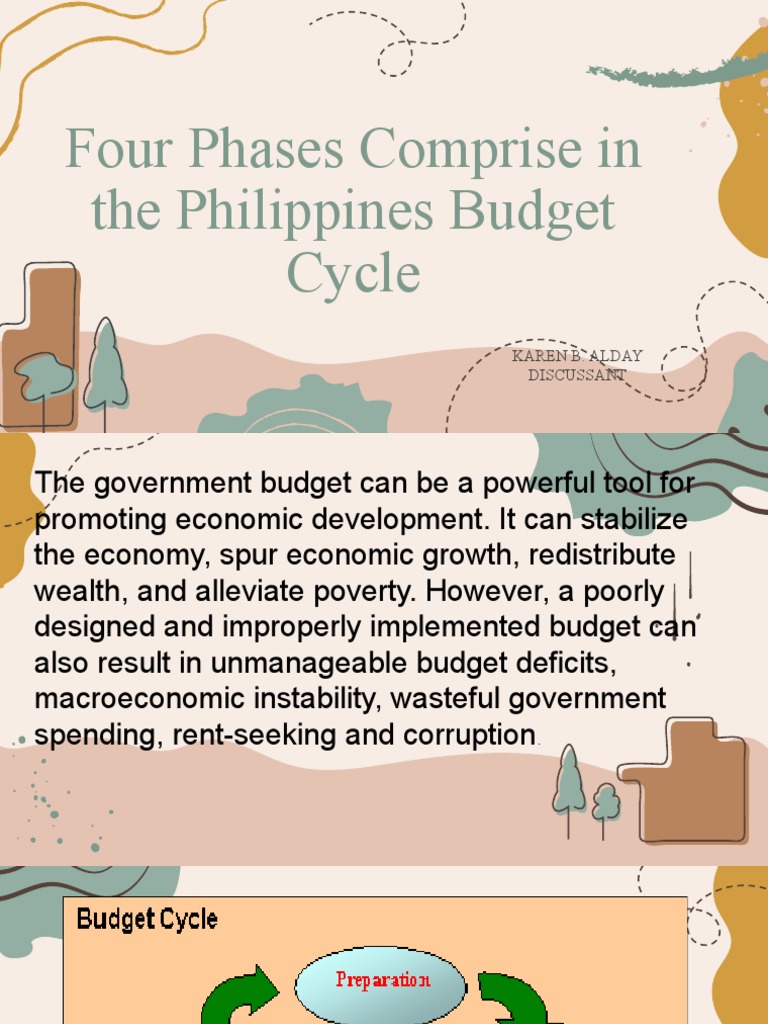 Four Phases Comprise in the Philippines Budget Cycle

KAREN B. ALDAY
DISCUSSANT

The government budget can be a powerful tool for promoting economic development. It can stabilize the economy, spur economic growth, redistribute wealth, and alleviate poverty. However, a poorly designed and improperly implemented budget can also result in unmanageable budget deficits, macroeconomic instability, wasteful government spending, rent-seeking and corruption.

Budget Cycle

Preparation